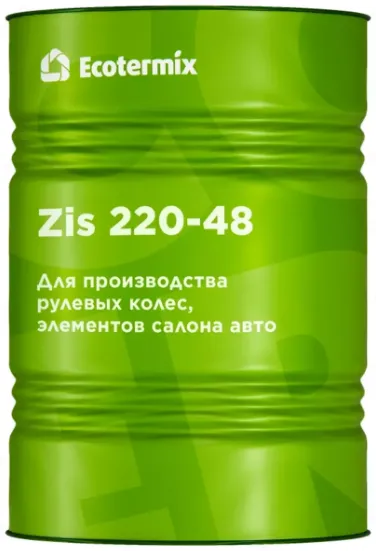 Ecotermix

Zis 220-48

Для производства рулевых колес, элементов салона авто